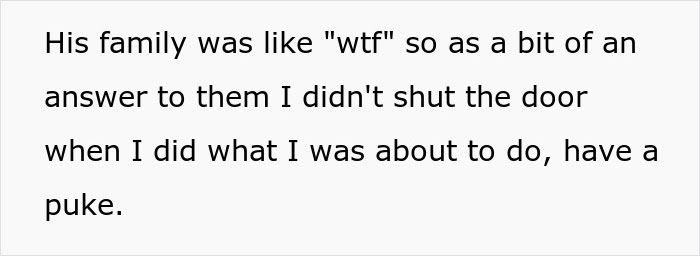 His family was like "wtf" so as a bit of an answer to them I didn't shut the door when I did what I was about to do, have a puke.